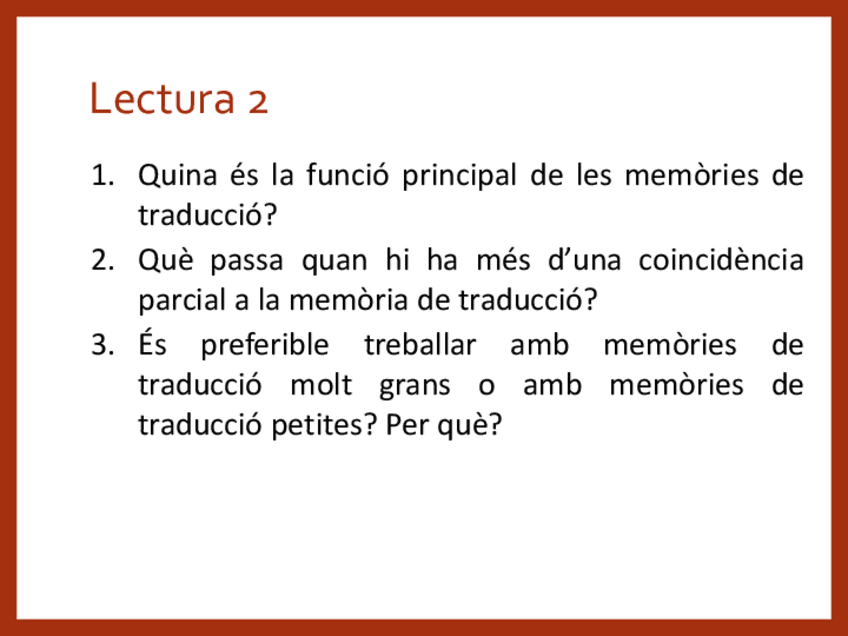 Lectura 2

1. Quina és la funció principal de les memòries de traducció?
2. Què passa quan hi ha més d'una coincidència parcial a la memòria de traducció?
3. És preferible treballar amb memòries de traducció molt grans o amb memòries de traducció petites? Per què?